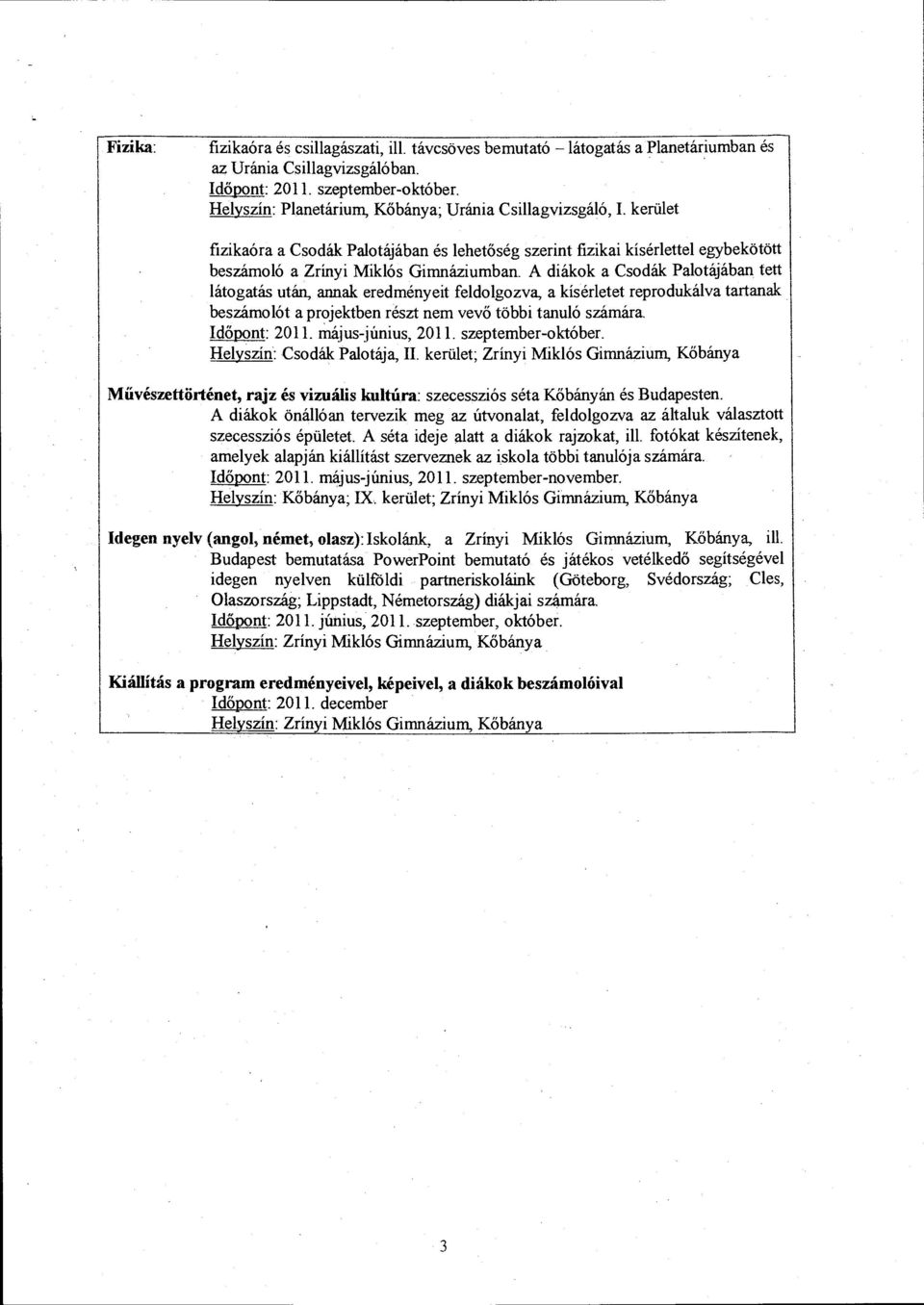 Fizika: fizikaóra és csillagászati, ill. távcsöves bemutató – látogatás a Planetáriumban és az Uránia Csillagvizsgálóban.
Időpont: 2011. szeptember-október.
Helyszín: Planetárium, Kőbánya; Uránia Csillagvizsgáló, I. kerület

fizikaóra a Csodák Palotájában és lehetőség szerint fizikai kísérlettel egybekötött beszámoló a Zrínyi Miklós Gimnáziumban. A diákok a Csodák Palotájában tett látogatás után, annak eredményeit feldolgozva, a kísérletet reprodukálva tartanak beszámolót a projektben részt nem vevő többi tanuló számára.
Időpont: 2011. május-június, 2011. szeptember-október.
Helyszín: Csodák Palotája, II. kerület; Zrínyi Miklós Gimnázium, Kőbánya

Művészettörténet, rajz és vizuális kultúra: szecessziós séta Kőbányán és Budapesten.
A diákok önállóan tervezik meg az útvonalat, feldolgozva az általuk választott szecessziós épületet. A séta ideje alatt a diákok rajzokat, ill. fotókat készítenek, amelyek alapján kiállítást szerveznek az iskola többi tanulója számára.
Időpont: 2011. május-június, 2011. szeptember-november.
Helyszín: Kőbánya; IX. kerület; Zrínyi Miklós Gimnázium, Kőbánya

Idegen nyelv (angol, német, olasz): Iskolánk, a Zrínyi Miklós Gimnázium, Kőbánya, ill. Budapest bemutatása PowerPoint bemutató és játékos vetélkedő segítségével idegen nyelven külföldi partneriskoláink (Göteborg, Svédország; Cles, Olaszország; Lippstadt, Németország) diákjai számára.
Időpont: 2011. június, 2011. szeptember, október.
Helyszín: Zrínyi Miklós Gimnázium, Kőbánya

Kiállítás a program eredményeivel, képeivel, a diákok beszámolóival
Időpont: 2011. december
Helyszín: Zrínyi Miklós Gimnázium, Kőbánya

3